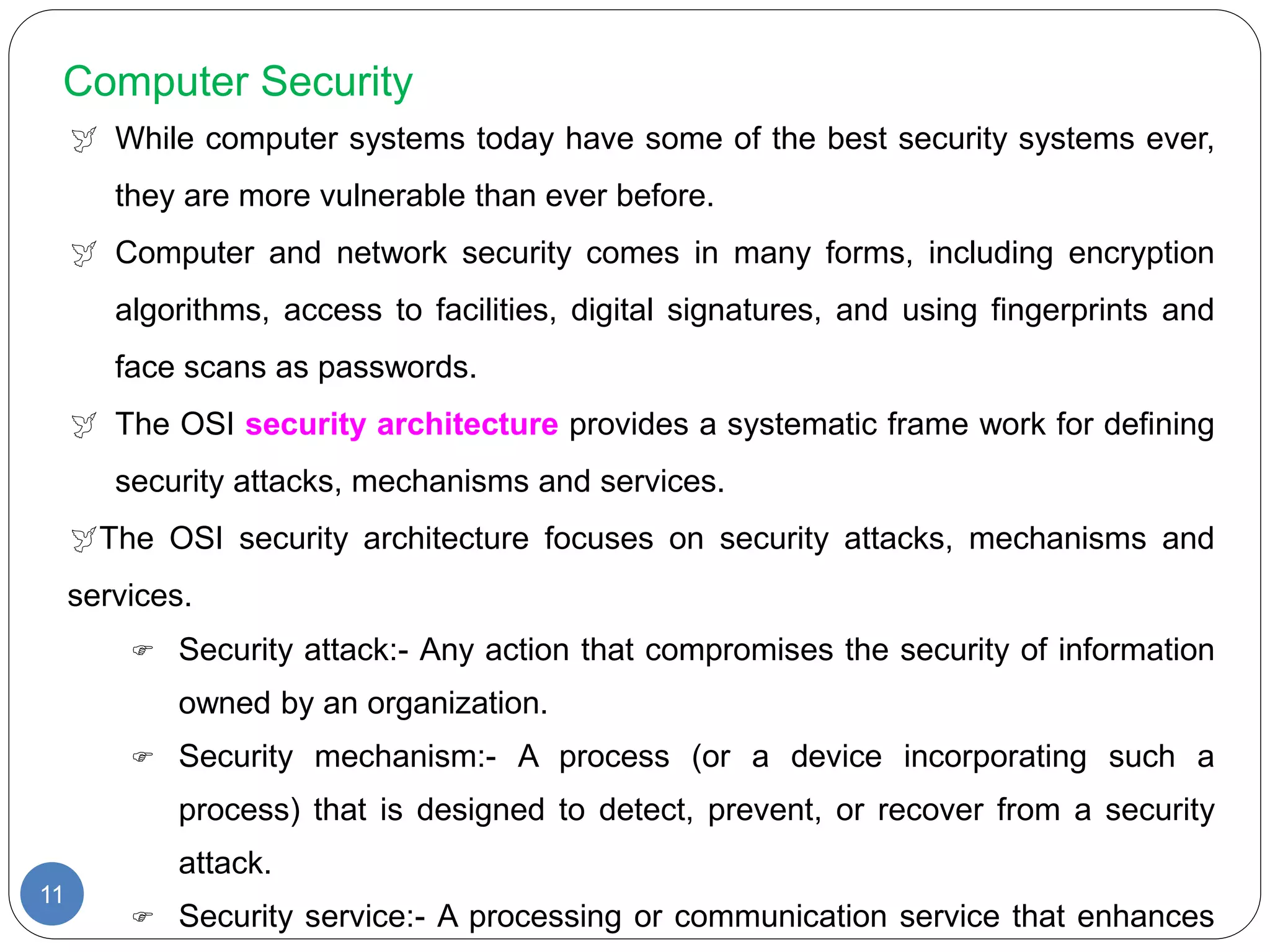 Computer Security

While computer systems today have some of the best security systems ever, they are more vulnerable than ever before.

Computer and network security comes in many forms, including encryption algorithms, access to facilities, digital signatures, and using fingerprints and face scans as passwords.

The OSI security architecture provides a systematic frame work for defining security attacks, mechanisms and services.

The OSI security architecture focuses on security attacks, mechanisms and services.

Security attack:- Any action that compromises the security of information owned by an organization.

Security mechanism:- A process (or a device incorporating such a process) that is designed to detect, prevent, or recover from a security attack.

Security service:- A processing or communication service that enhances

11